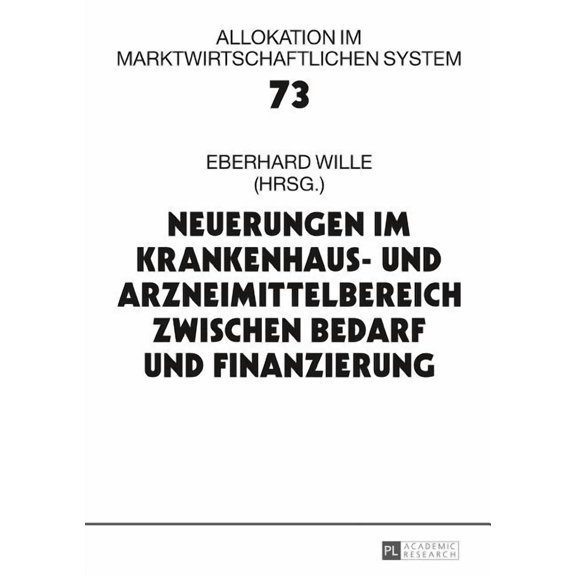 ALLOKATION IM MARKTWIRTSCHAFTLICHEN SYSTEM

73

EBERHARD WILLE (HRSG.)

NEUERUNGEN IM KRANKENHAUS- UND ARZNEIMITTELBEREICH ZWISCHEN BEDARF UND FINANZIERUNG

PL ACADEMIC RESEARCH